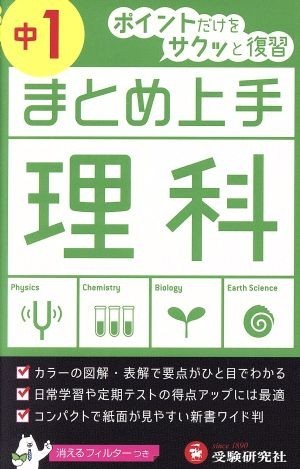 中1

ポイントだけをサクッと復習

まとめ上手

理科

Physics

Chemistry

Biology

Earth Science

カラーの図解・表解で要点がひと目でわかる

日常学習や定期テストの得点アップには最適

コンパクトで紙面が見やすい新書ワイド判

消えるフィルターつき

since 1890
受験研究社